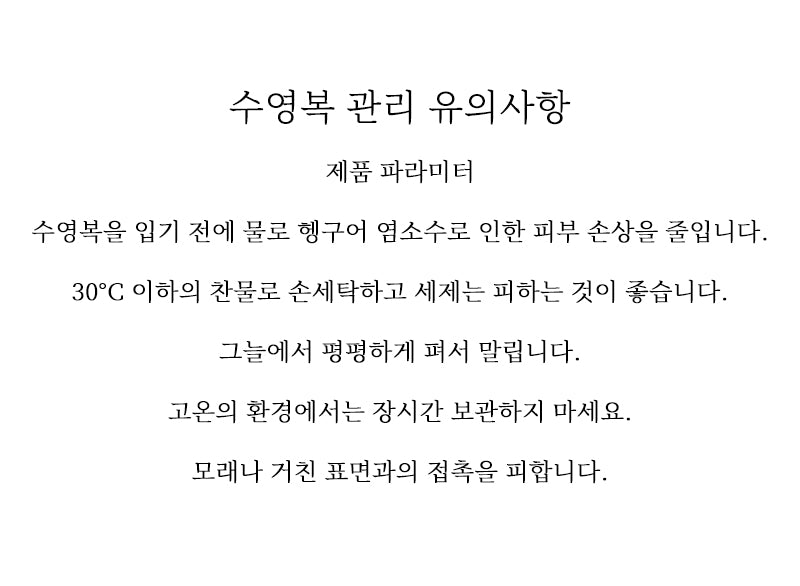 수영복 관리 유의사항

제품 파라미터

수영복을 입기 전에 물로 헹구어 염소수로 인한 피부 손상을 줄입니다.

30°C 이하의 찬물로 손세탁하고 세제는 피하는 것이 좋습니다.

그늘에서 평평하게 펴서 말립니다.

고온의 환경에서는 장시간 보관하지 마세요.

모래나 거친 표면과의 접촉을 피합니다.